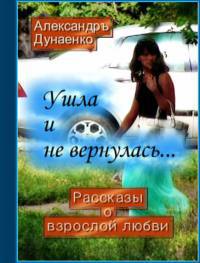 Александръ Дунаенко

Ушла и не вернулась...

Рассказы о взрослой любви